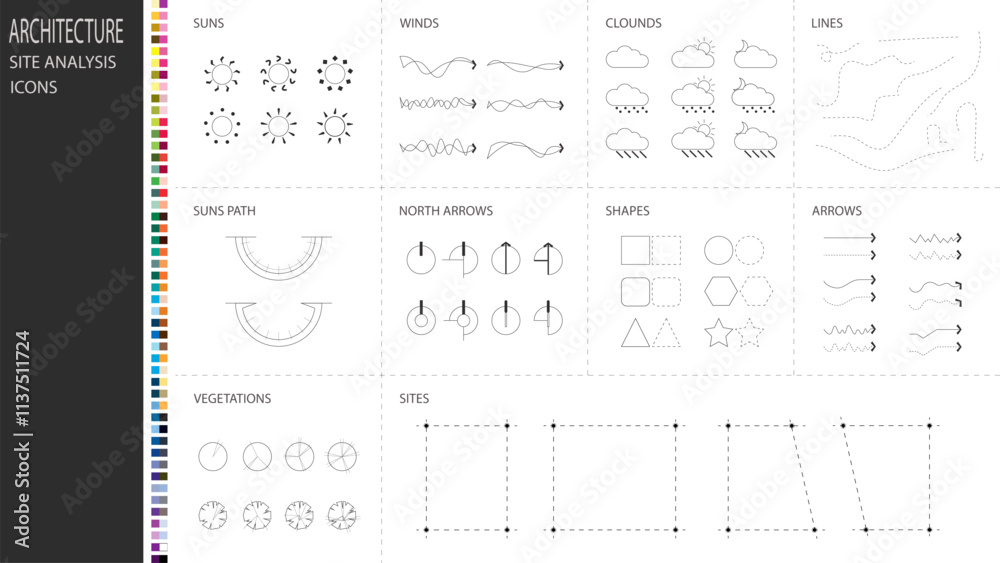 ARCHITECTURE
SITE ANALYSIS
ICONS

Adobe Stock | #1137511724

SUNS

WINDS

CLOUNDS

LINES

SUNS PATH

NORTH ARROWS

SHAPES

ARROWS

VEGETATIONS

SITES